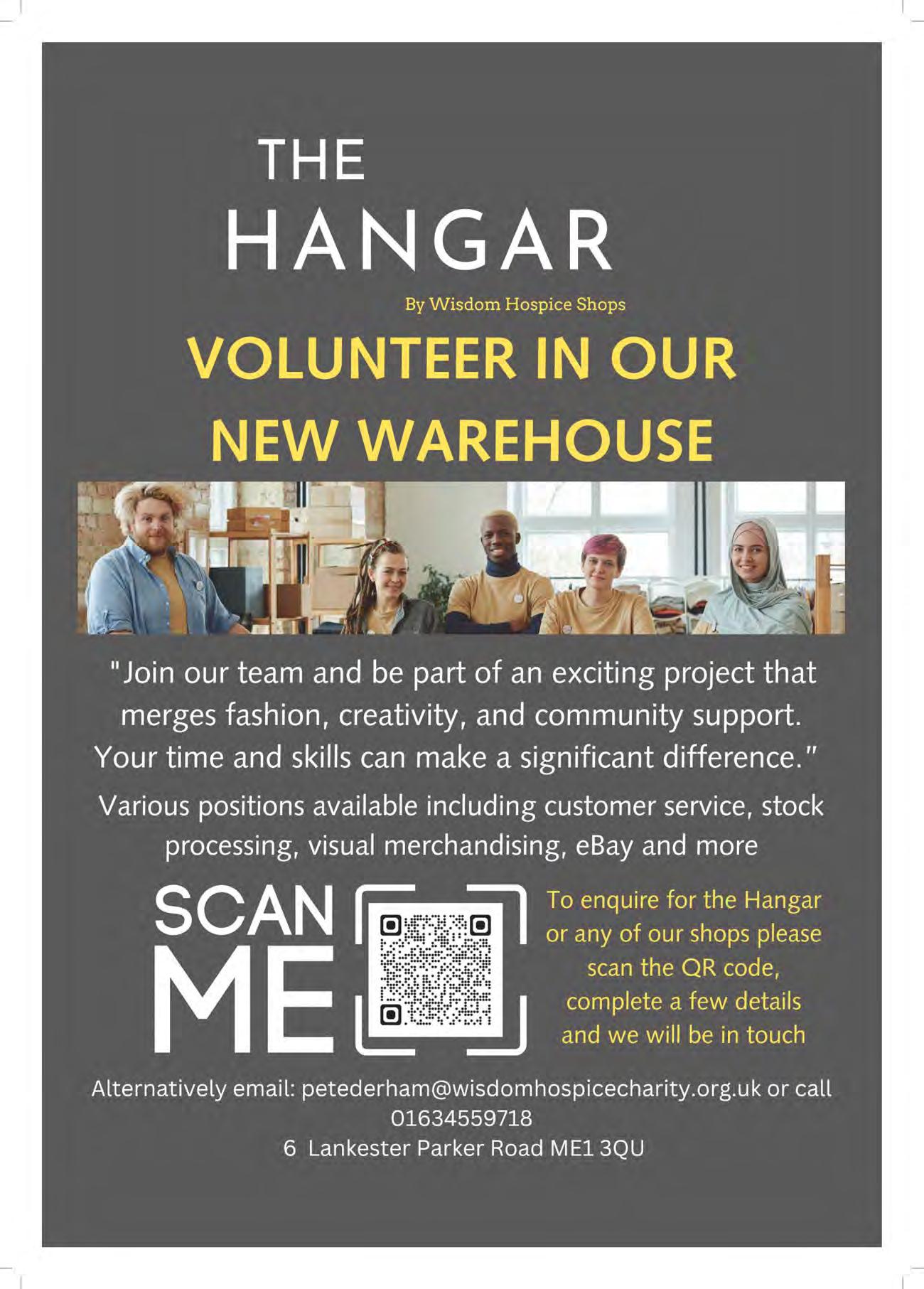 THE
HANGAR
By Wisdom Hospice Shops

VOLUNTEER IN OUR NEW WAREHOUSE

"Join our team and be part of an exciting project that merges fashion, creativity, and community support. Your time and skills can make a significant difference."

Various positions available including customer service, stock processing, visual merchandising, eBay and more

SCAN
ME

To enquire for the Hangar or any of our shops please scan the QR code, complete a few details and we will be in touch

Alternatively email: petederham@wisdomhospicecharity.org.uk or call 01634559718
6 Lankester Parker Road ME1 3QU